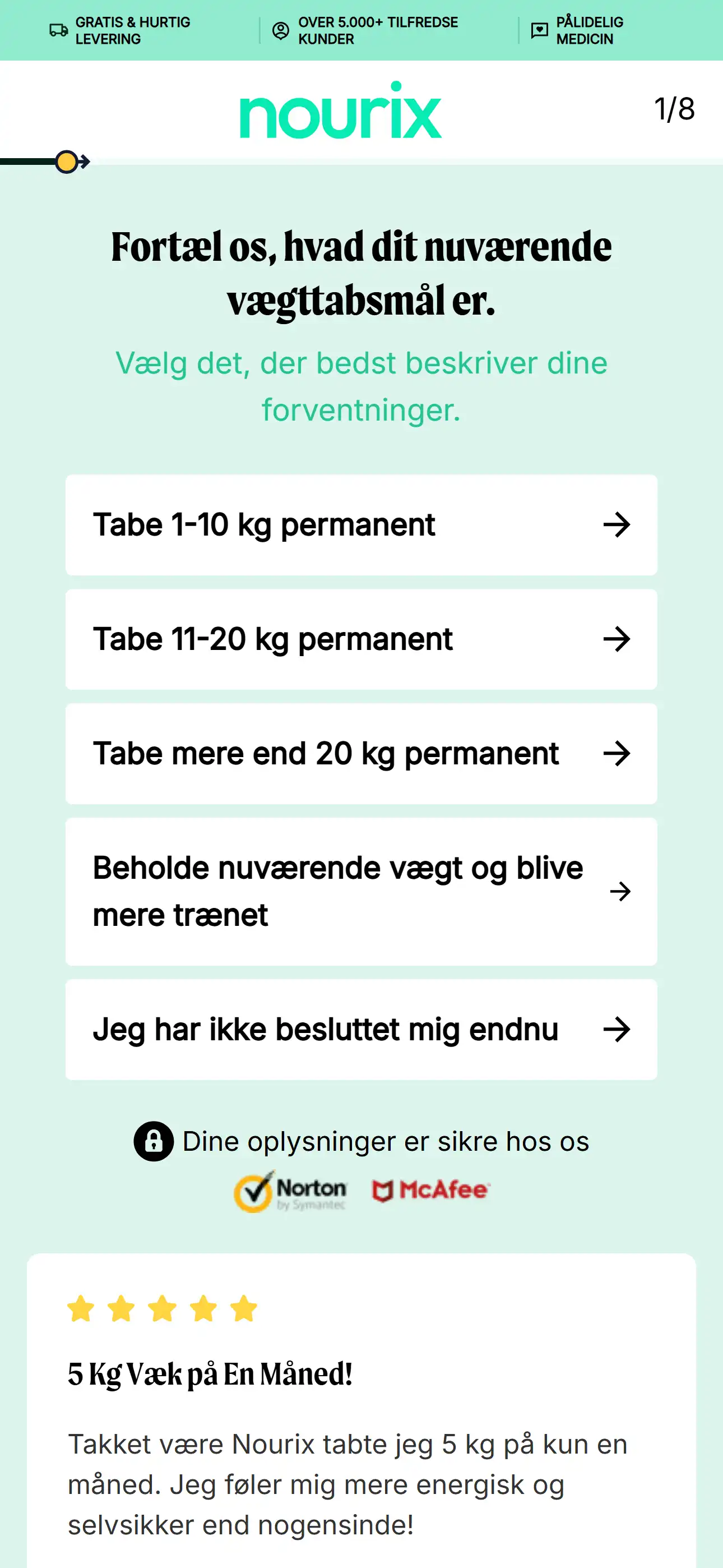 GRATIS & HURTIG LEVERING

OVER 5.000+ TILFREDSE KUNDER

PÅLIDELIG MEDICIN

nourix

1/8

Fortæl os, hvad dit nuværende vægttabsmål er.

Vælg det, der bedst beskriver dine forventninger.

Tabe 1-10 kg permanent

Tabe 11-20 kg permanent

Tabe mere end 20 kg permanent

Beholde nuværende vægt og blive mere trænet

Jeg har ikke besluttet mig endnu

Dine oplysninger er sikre hos os

Norton by Symantec

McAfee

5 Kg Væk på En Måned!

Takket være Nourix tabte jeg 5 kg på kun en måned. Jeg føler mig mere energisk og selvsikker end nogensinde!